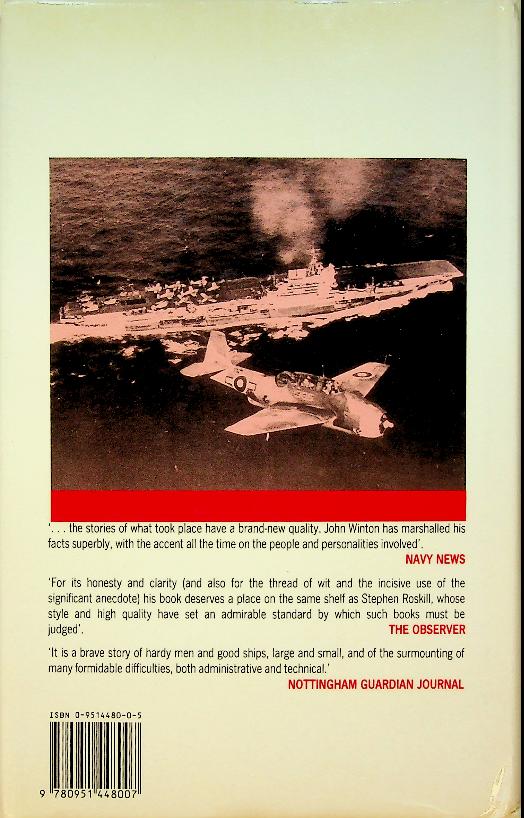 '. . . the stories of what took place have a brand-new quality. John Winton has marshalled his facts superbly, with the accent all the time on the people and personalities involved'.

NAVY NEWS

'For its honesty and clarity (and also for the thread of wit and the incisive use of the significant anecdote) his book deserves a place on the same shelf as Stephen Roskill, whose style and high quality have set an admirable standard by which such books must be judged'.

THE OBSERVER

'It is a brave story of hardy men and good ships, large and small, and of the surmounting of many formidable difficulties, both administrative and technical.'

NOTTINGHAM GUARDIAN JOURNAL

ISBN 0-9514480-0-5

9 780951 448007